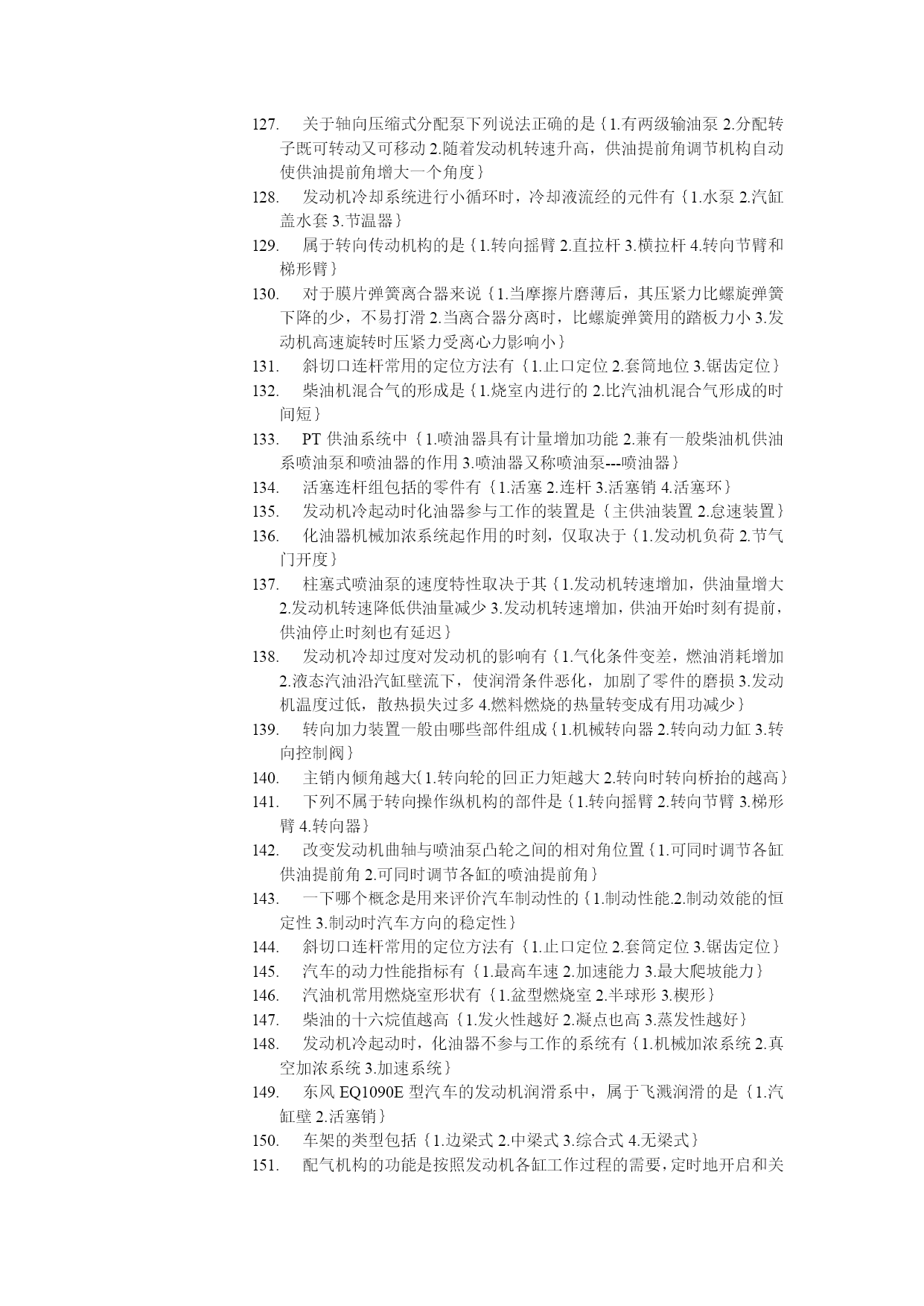 127. 关于轴向压缩式分配泵下列说法正确的是｛1.有两级输油泵 2.分配转子既可转动又可移动 2.随着发动机转速升高，供油提前角调节机构自动使供油提前角增大一个角度｝

128. 发动机冷却系统进行小循环时，冷却液流经的元件有｛1.水泵 2.汽缸盖水套 3.节温器｝

129. 属于转向传动机构的是｛1.转向摇臂 2.直拉杆 3.横拉杆 4.转向节臂和梯形臂｝

130. 对于膜片弹簧离合器来说｛1.当摩擦片磨薄后，其压紧力比螺旋弹簧下降的少，不易打滑 2.当离合器分离时，比螺旋弹簧用的踏板力小 3.发动机高速旋转时压紧力受离心力影响小｝

131. 斜切口连杆常用的定位方法有｛1.止口定位 2.套筒地位 3.锯齿定位｝

132. 柴油机混合气的形成是｛1.烧室内进行的 2.比汽油机混合气形成的时间短｝

133. PT 供油系统中｛1.喷油器具有计量增加功能 2.兼有一般柴油机供油系喷油泵和喷油器的作用 3.喷油器又称喷油泵---喷油器｝

134. 活塞连杆组包括的零件有｛1.活塞 2.连杆 3.活塞销 4.活塞环｝

135. 发动机冷起动时化油器参与工作的装置是｛主供油装置 2.怠速装置｝

136. 化油器机械加浓系统起作用的时刻，仅取决于｛1.发动机负荷 2.节气门开度｝

137. 柱塞式喷油泵的速度特性取决于其｛1.发动机转速增加，供油量增大 2.发动机转速降低供油量减少 3.发动机转速增加，供油开始时刻有提前，供油停止时刻也有延迟｝

138. 发动机冷却过度对发动机的影响有｛1.气化条件变差，燃油消耗增加 2.液态汽油沿汽缸壁流下，使润滑条件恶化，加剧了零件的磨损 3.发动机温度过低，散热损失过多 4.燃料燃烧的热量转变成有用功减少｝

139. 转向加力装置一般由哪些部件组成｛1.机械转向器 2.转向动力缸 3.转向控制阀｝

140. 主销内倾角越大｛1.转向轮的回正力矩越大 2.转向时转向桥抬的越高｝

141. 下列不属于转向操作纵机构的部件是｛1.转向摇臂 2.转向节臂 3.梯形臂 4.转向器｝

142. 改变发动机曲轴与喷油泵凸轮之间的相对角位置｛1.可同时调节各缸供油提前角 2.可同时调节各缸的喷油提前角｝

143. 一下哪个概念是用来评价汽车制动性的｛1.制动性能.2.制动效能的恒定性 3.制动时汽车方向的稳定性｝

144. 斜切口连杆常用的定位方法有｛1.止口定位 2.套筒定位 3.锯齿定位｝

145. 汽车的动力性能指标有｛1.最高车速 2.加速能力 3.最大爬坡能力｝

146. 汽油机常用燃烧室形状有｛1.盆型燃烧室 2.半球形 3.楔形｝

147. 柴油的十六烷值越高｛1.发火性越好 2.凝点也高 3.蒸发性越好｝

148. 发动机冷起动时，化油器不参与工作的系统有｛1.机械加浓系统 2.真空加浓系统 3.加速系统｝

149. 东风 EQ1090E 型汽车的发动机润滑系中，属于飞溅润滑的是｛1.汽缸壁 2.活塞销｝

150. 车架的类型包括｛1.边梁式 2.中梁式 3.综合式 4.无梁式｝

151. 配气机构的功能是按照发动机各缸工作过程的需要，定时地开启和关